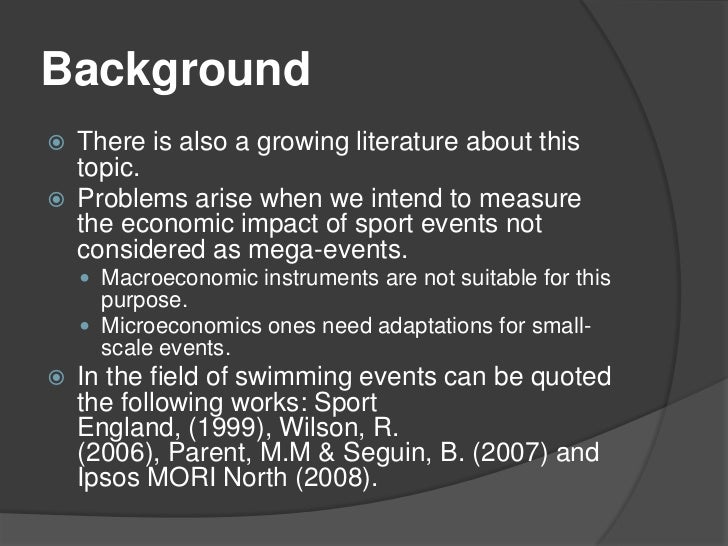 Background

There is also a growing literature about this topic.

Problems arise when we intend to measure the economic impact of sport events not considered as mega-events.

Macroeconomic instruments are not suitable for this purpose.

Microeconomics ones need adaptations for small-scale events.

In the field of swimming events can be quoted the following works: Sport England, (1999), Wilson, R. (2006), Parent, M.M & Seguin, B. (2007) and Ipsos MORI North (2008).